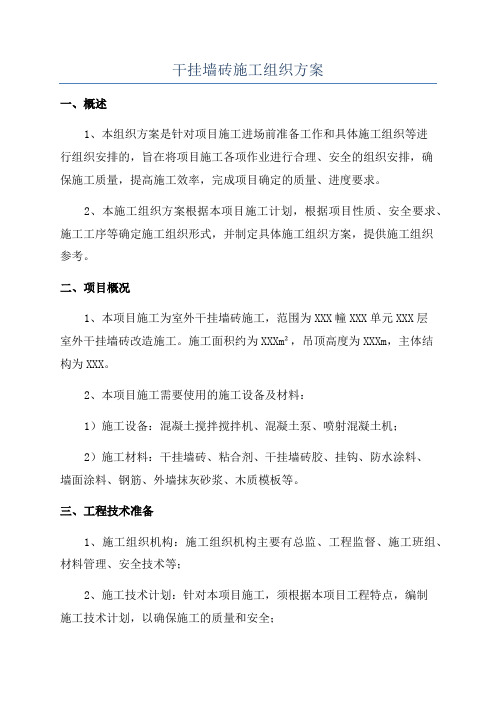 干挂墙砖施工组织方案

一、概述

1、本组织方案是针对项目施工进场前准备工作和具体施工组织等进行组织安排的，旨在将项目施工各项作业进行合理、安全的组织安排，确保施工质量，提高施工效率，完成项目确定的质量、进度要求。

2、本施工组织方案根据本项目施工计划，根据项目性质、安全要求、施工工序等确定施工组织形式，并制定具体施工组织方案，提供施工组织参考。

二、项目概况

1、本项目施工为室外干挂墙砖施工，范围为XXX幢XXX单元XXX层室外干挂墙砖改造施工。施工面积约为XXX$m^2$，吊顶高度为XXXm，主体结构为XXX。

2、本项目施工需要使用的施工设备及材料：

1）施工设备：混凝土搅拌搅拌机、混凝土泵、喷射混凝土机；

2）施工材料：干挂墙砖、粘合剂、干挂墙砖胶、挂钩、防水涂料、墙面涂料、钢筋、外墙抹灰砂浆、木质模板等。

三、工程技术准备

1、施工组织机构：施工组织机构主要有总监、工程监督、施工班组、材料管理、安全技术等；

2、施工技术计划：针对本项目施工，须根据本项目工程特点，编制施工技术计划，以确保施工的质量和安全；